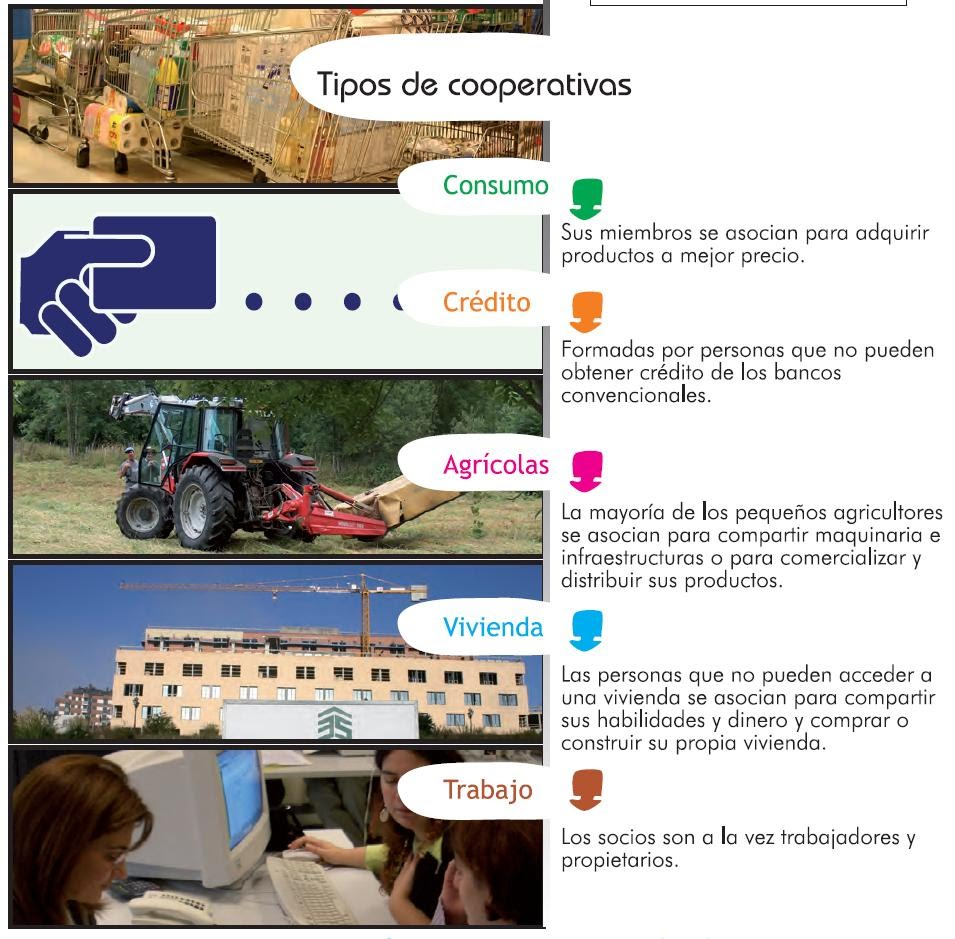 Tipos de cooperativas

Consumo

Sus miembros se asocian para adquirir productos a mejor precio.

Crédito

Formadas por personas que no pueden obtener crédito de los bancos convencionales.

Agrícolas

La mayoría de los pequeños agricultores se asocian para compartir maquinaria e infraestructuras o para comercializar y distribuir sus productos.

Vivienda

Las personas que no pueden acceder a una vivienda se asocian para compartir sus habilidades y dinero y comprar o construir su propia vivienda.

Trabajo

Los socios son a la vez trabajadores y propietarios.